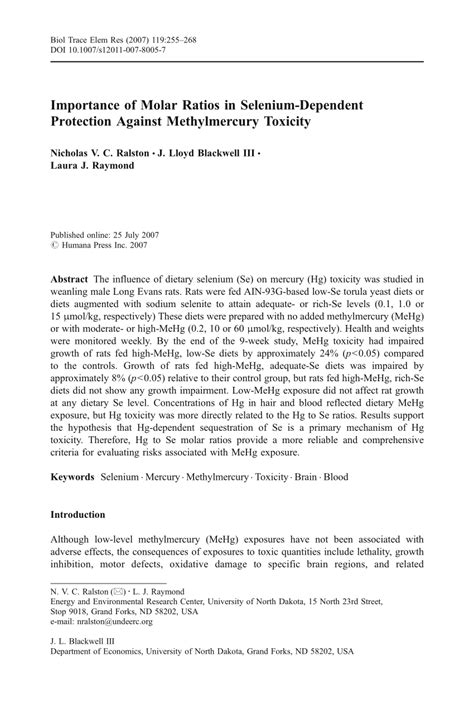 Biol Trace Elem Res (2007) 119:255–268
DOI 10.1007/s12011-007-8005-7

Importance of Molar Ratios in Selenium-Dependent Protection Against Methylmercury Toxicity

Nicholas V. C. Ralston · J. Lloyd Blackwell III · Laura J. Raymond

Published online: 25 July 2007
© Humana Press Inc. 2007

Abstract The influence of dietary selenium (Se) on mercury (Hg) toxicity was studied in weanling male Long Evans rats. Rats were fed AIN-93G-based low-Se torula yeast diets or diets augmented with sodium selenite to attain adequate- or rich-Se levels (0.1, 1.0 or 15 μmol/kg, respectively) These diets were prepared with no added methylmercury (MeHg) or with moderate- or high-MeHg (0.2, 10 or 60 μmol/kg, respectively). Health and weights were monitored weekly. By the end of the 9-week study, MeHg toxicity had impaired growth of rats fed high-MeHg, low-Se diets by approximately 24% ($p<0.05$) compared to the controls. Growth of rats fed high-MeHg, adequate-Se diets was impaired by approximately 8% ($p<0.05$) relative to their control group, but rats fed high-MeHg, rich-Se diets did not show any growth impairment. Low-MeHg exposure did not affect rat growth at any dietary Se level. Concentrations of Hg in hair and blood reflected dietary MeHg exposure, but Hg toxicity was more directly related to the Hg to Se ratios. Results support the hypothesis that Hg-dependent sequestration of Se is a primary mechanism of Hg toxicity. Therefore, Hg to Se molar ratios provide a more reliable and comprehensive criteria for evaluating risks associated with MeHg exposure.

Keywords Selenium · Mercury · Methylmercury · Toxicity · Brain · Blood

Introduction

Although low-level methylmercury (MeHg) exposures have not been associated with adverse effects, the consequences of exposures to toxic quantities include lethality, growth inhibition, motor defects, oxidative damage to specific brain regions, and related

N. V. C. Ralston (✉) · L. J. Raymond
Energy and Environmental Research Center, University of North Dakota, 15 North 23rd Street, Stop 9018, Grand Forks, ND 58202, USA
e-mail: nralston@undeerc.org

J. L. Blackwell III
Department of Economics, University of North Dakota, Grand Forks, ND 58202, USA